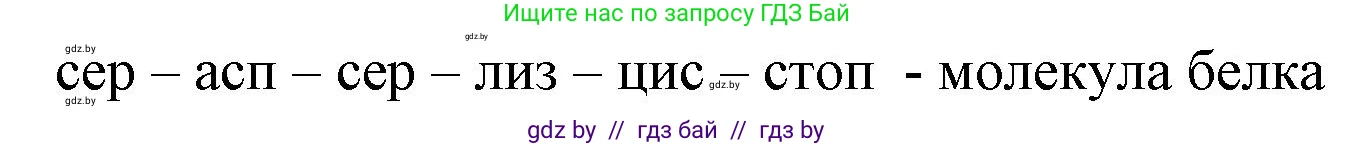 Ищите нас по запросу ГДЗ Бай

gdz.by

gdz.by

сер – асп – сер – лиз – цис – стоп - молекула белка

gdz.by

gdz.by

gdz by // гдз бай // гдз by